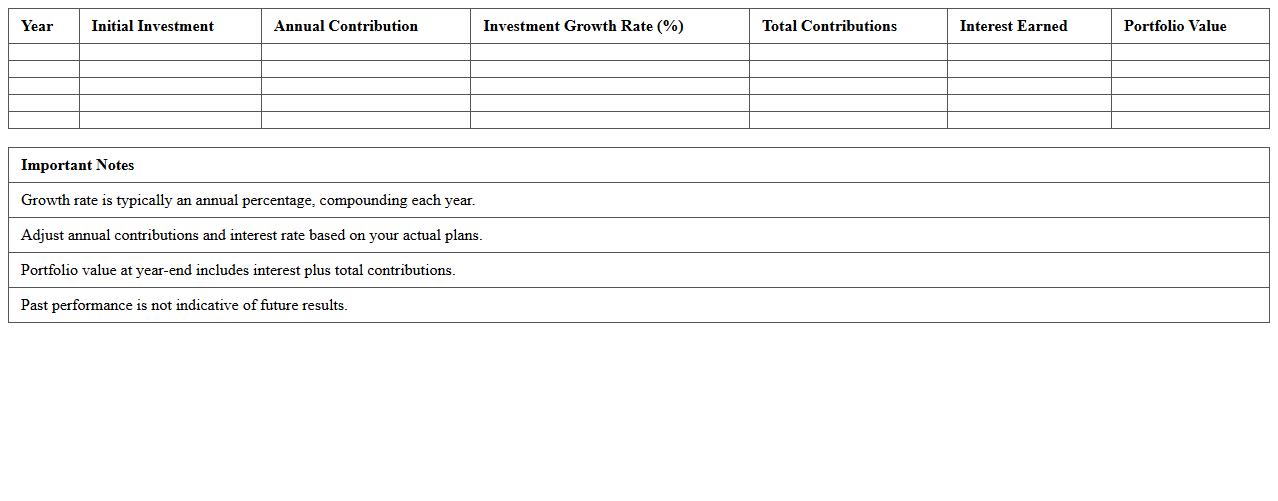 | Year | Initial Investment | Annual Contribution | Investment Growth Rate (%) | Total Contributions | Interest Earned | Portfolio Value |
|---|---|---|---|---|---|---|
| | | | | | | |
| | | | | | | |
| | | | | | | |
| | | | | | | |
| | | | | | | |

| Important Notes |
|---|
| Growth rate is typically an annual percentage, compounding each year. |
| Adjust annual contributions and interest rate based on your actual plans. |
| Portfolio value at year-end includes interest plus total contributions. |
| Past performance is not indicative of future results. |